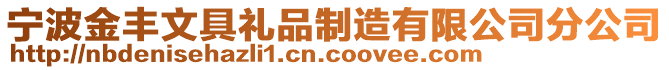 宁波金丰文具礼品制造有限公司分公司
http://nbdenisehazli1.cn.coovee.com